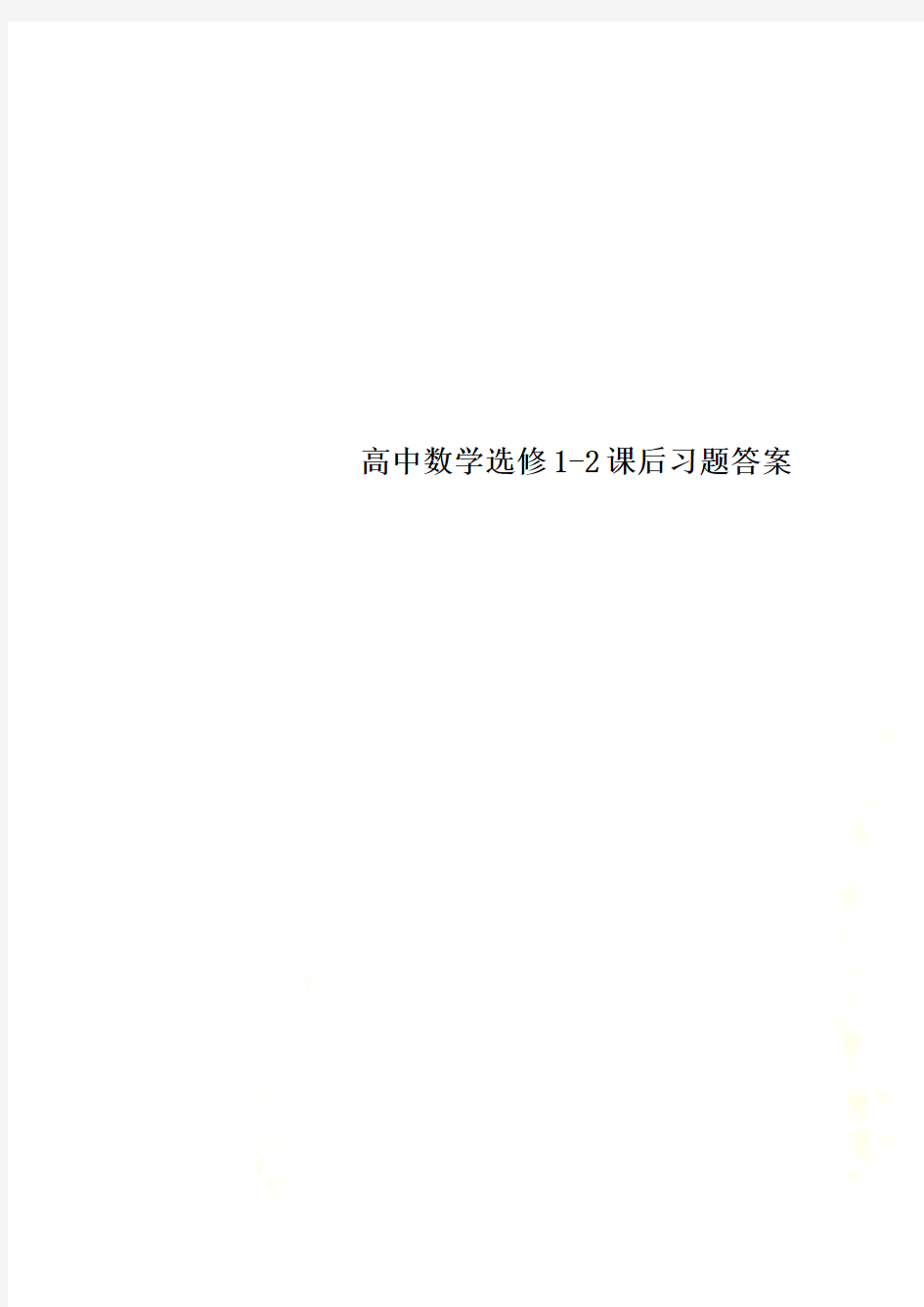 高中数学选修1-2课后习题答案